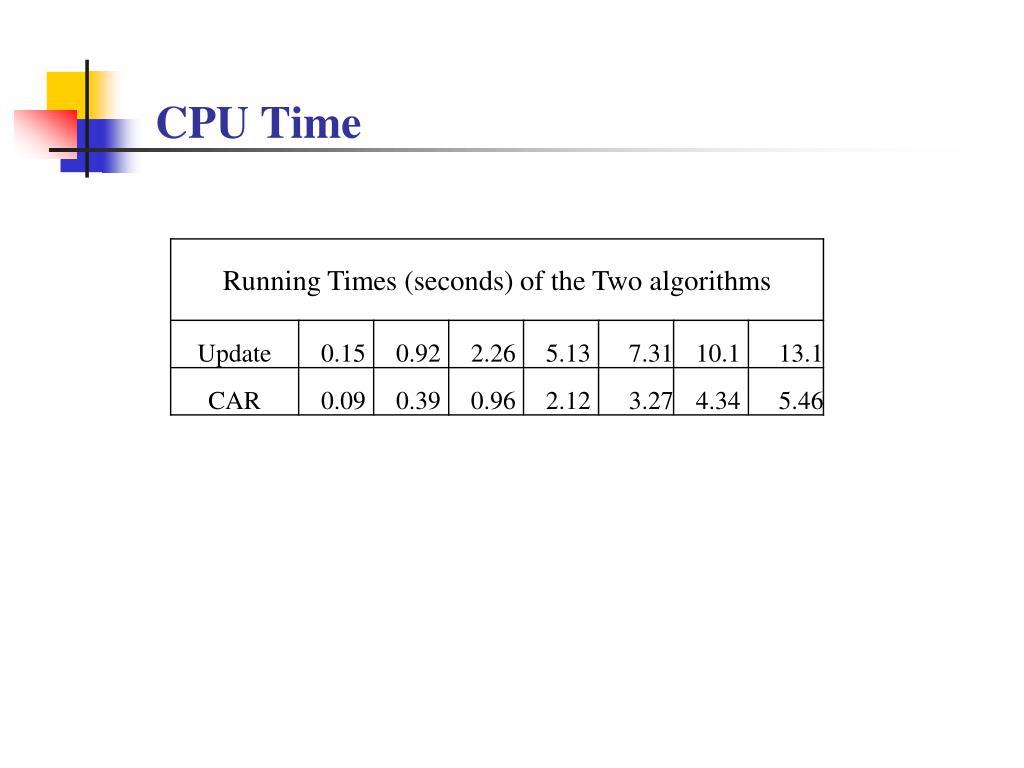 CPU Time

| Running Times (seconds) of the Two algorithms | | | | | | | |
|---|---|---|---|---|---|---|---|
| Update | 0.15 | 0.92 | 2.26 | 5.13 | 7.31 | 10.1 | 13.1 |
| CAR | 0.09 | 0.39 | 0.96 | 2.12 | 3.27 | 4.34 | 5.46 |